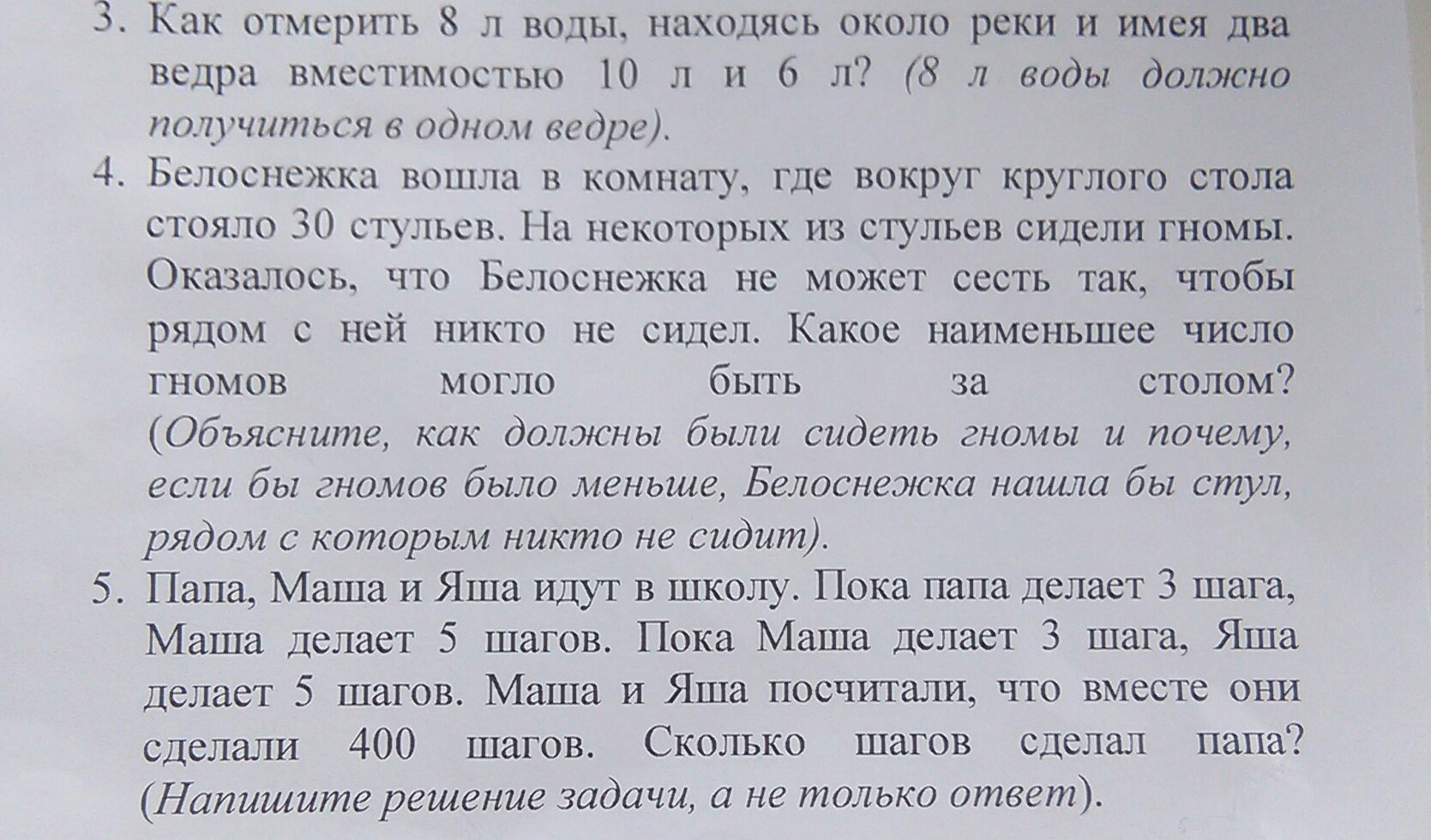 3. Как отмерить 8 л воды, находясь около реки и имея два ведра вместимостью 10 л и 6 л? (8 л воды должно получиться в одном ведре).

4. Белоснежка вошла в комнату, где вокруг круглого стола стояло 30 стульев. На некоторых из стульев сидели гномы. Оказалось, что Белоснежка не может сесть так, чтобы рядом с ней никто не сидел. Какое наименьшее число гномов могло быть за столом? (Объясните, как должны были сидеть гномы и почему, если бы гномов было меньше, Белоснежка нашла бы стул, рядом с которым никто не сидит).

5. Папа, Маша и Яша идут в школу. Пока папа делает 3 шага, Маша делает 5 шагов. Пока Маша делает 3 шага, Яша делает 5 шагов. Маша и Яша посчитали, что вместе они сделали 400 шагов. Сколько шагов сделал папа? (Напишите решение задачи, а не только ответ).